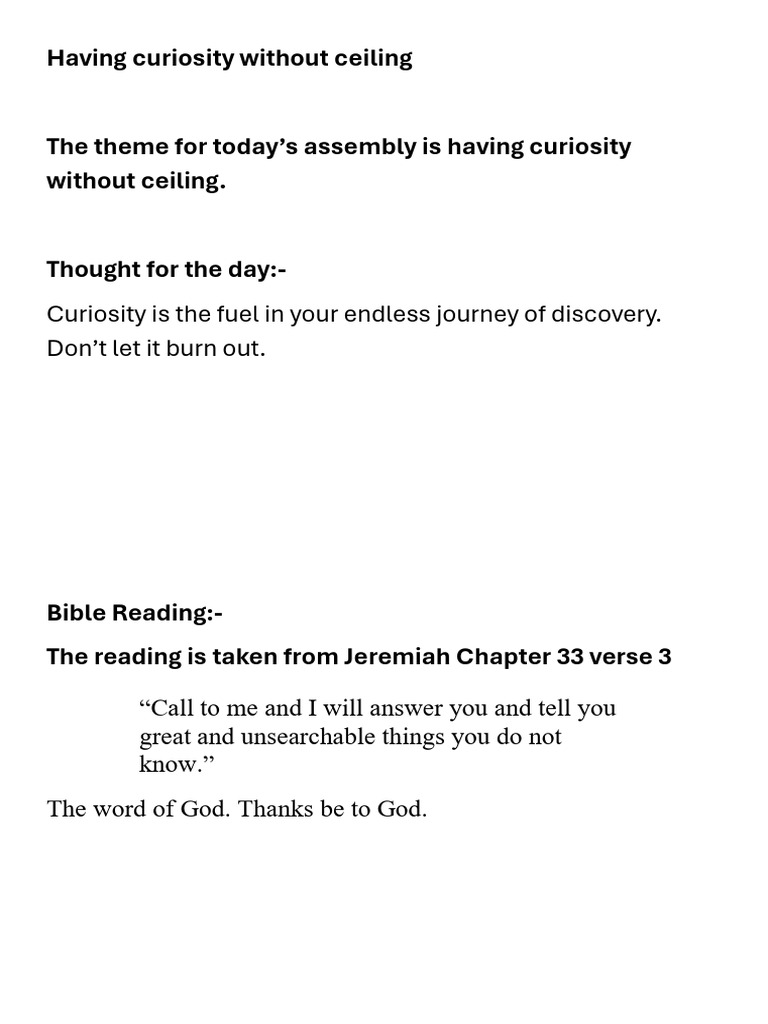 Having curiosity without ceiling

The theme for today's assembly is having curiosity without ceiling.

Thought for the day:-

Curiosity is the fuel in your endless journey of discovery. Don't let it burn out.

Bible Reading:-

The reading is taken from Jeremiah Chapter 33 verse 3

"Call to me and I will answer you and tell you great and unsearchable things you do not know."

The word of God. Thanks be to God.